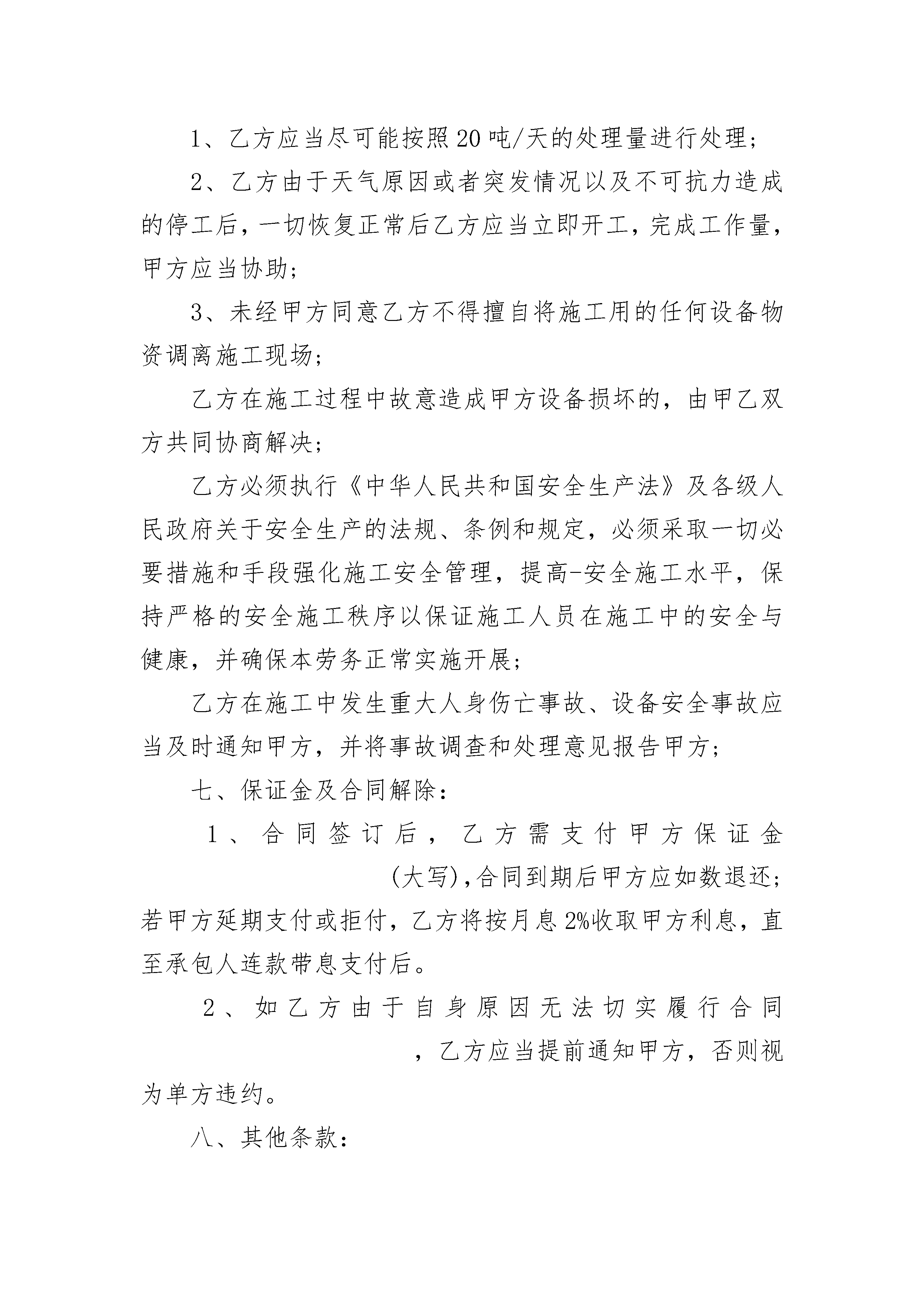 1、乙方应当尽可能按照20吨/天的处理量进行处理；

2、乙方由于天气原因或者突发情况以及不可抗力造成的停工后，一切恢复正常后乙方应当立即开工，完成工作量，甲方应当协助；

3、未经甲方同意乙方不得擅自将施工用的任何设备物资调离施工现场；

乙方在施工过程中故意造成甲方设备损坏的，由甲乙双方共同协商解决；

乙方必须执行《中华人民共和国安全生产法》及各级人民政府关于安全生产的法规、条例和规定，必须采取一切必要措施和手段强化施工安全管理，提高-安全施工水平，保持严格的安全施工秩序以保证施工人员在施工中的安全与健康，并确保本劳务正常实施开展；

乙方在施工中发生重大人身伤亡事故、设备安全事故应当及时通知甲方，并将事故调查和处理意见报告甲方；

七、保证金及合同解除：

1、合同签订后，乙方需支付甲方保证金 (大写),合同到期后甲方应如数退还；若甲方延期支付或拒付，乙方将按月息2%收取甲方利息，直至承包人连款带息支付后。

2、如乙方由于自身原因无法切实履行合同 ，乙方应当提前通知甲方，否则视为单方违约。

八、其他条款：